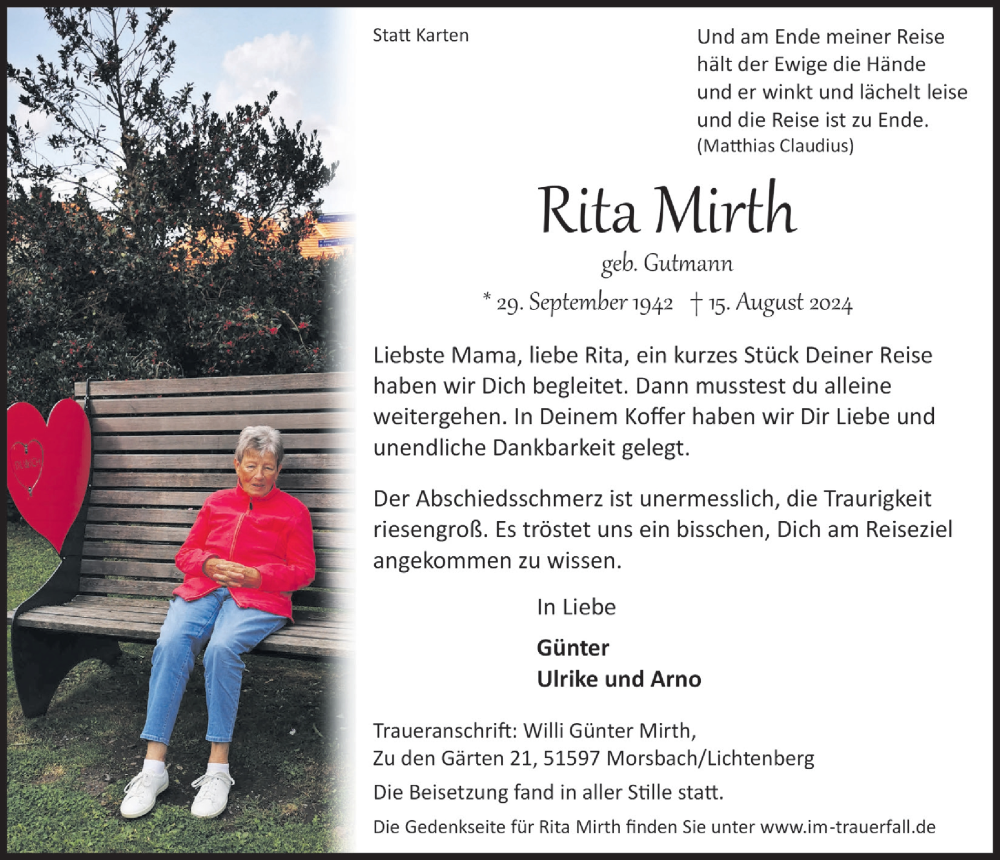 Statt Karten

Und am Ende meiner Reise
hält der Ewige die Hände
und er winkt und lächelt leise
und die Reise ist zu Ende.
(Matthias Claudius)

Rita Mirth

geb. Gutmann

* 29. September 1942 † 15. August 2024

Liebste Mama, liebe Rita, ein kurzes Stück Deiner Reise haben wir Dich begleitet. Dann musstest du alleine weitergehen. In Deinem Koffer haben wir Dir Liebe und unendliche Dankbarkeit gelegt.

Der Abschiedsschmerz ist unermesslich, die Traurigkeit riesengroß. Es tröstet uns ein bisschen, Dich am Reiseziel angekommen zu wissen.

In Liebe

Günter
Ulrike und Arno

Traueranschrift: Willi Günter Mirth,
Zu den Gärten 21, 51597 Morsbach/Lichtenberg

Die Beisetzung fand in aller Stille statt.

Die Gedenkseite für Rita Mirth finden Sie unter www.im-trauerfall.de